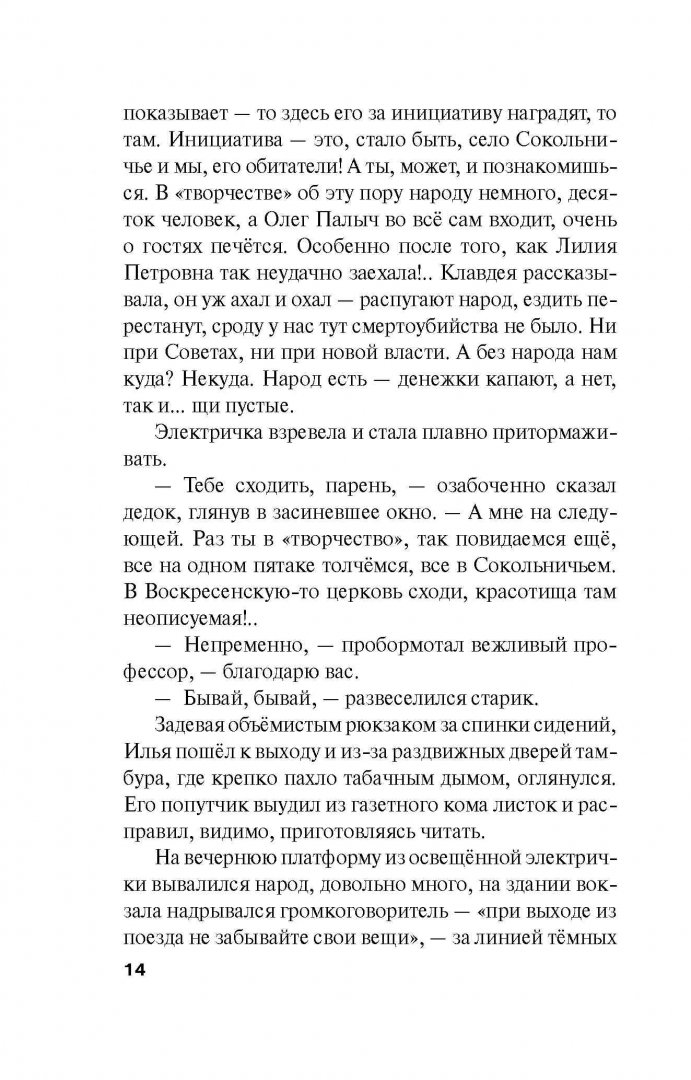 показывает — то здесь его за инициативу наградят, то там. Инициатива — это, стало быть, село Сокольничье и мы, его обитатели! А ты, может, и познакомишься. В «творчестве» об эту пору народу немного, десяток человек, а Олег Палыч во всё сам входит, очень о гостях печётся. Особенно после того, как Лилия Петровна так неудачно заехала!.. Клавдея рассказывала, он уж ахал и охал — распугают народ, ездить перестанут, сроду у нас тут смертоубийства не было. Ни при Советах, ни при новой власти. А без народа нам куда? Некуда. Народ есть — денежки капают, а нет, так и... щи пустые.

Электричка взревела и стала плавно притормаживать.

— Тебе сходить, парень, — озабоченно сказал дедок, глянув в засиневшее окно. — А мне на следующей. Раз ты в «творчество», так повидаемся ещё, все на одном пятаке толчёмся, все в Сокольничьем. В Воскресенскую-то церковь сходи, красотища там неописуемая!..

— Непременно, — пробормотал вежливый профессор, — благодарю вас.

— Бывай, бывай, — развеселился старик.

Задевая объёмистым рюкзаком за спинки сидений, Илья пошёл к выходу и из-за раздвижных дверей тамбура, где крепко пахло табачным дымом, оглянулся. Его попутчик выудил из газетного кома листок и расправил, видимо, приготовляясь читать.

На вечернюю платформу из освещённой электрички вывалился народ, довольно много, на здании вокзала надрывался громкоговоритель — «при выходе из поезда не забывайте свои вещи», — за линией тёмных

14